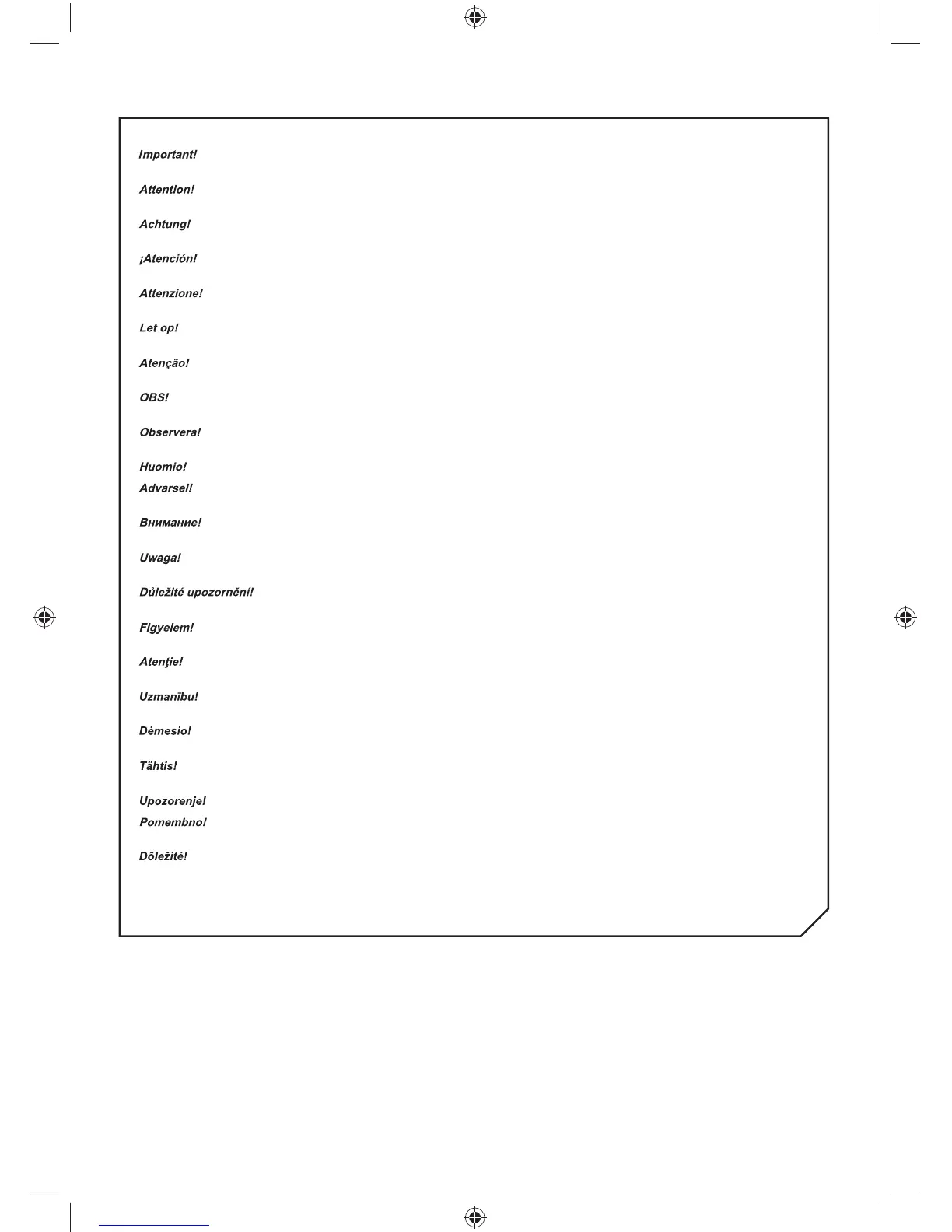 Important!

Attention!

Achtung!

¡Atención!

Attenzione!

Let op!

Atenção!

OBS!

Observera!

Huomio!
Advarsel!

Внимание!

Uwaga!

Důležité upozornění!

Figyelem!

Atenţie!

Uzmanību!

Dėmesio!

Tähtis!

Upozorenje!
Pomembno!

Dôležité!